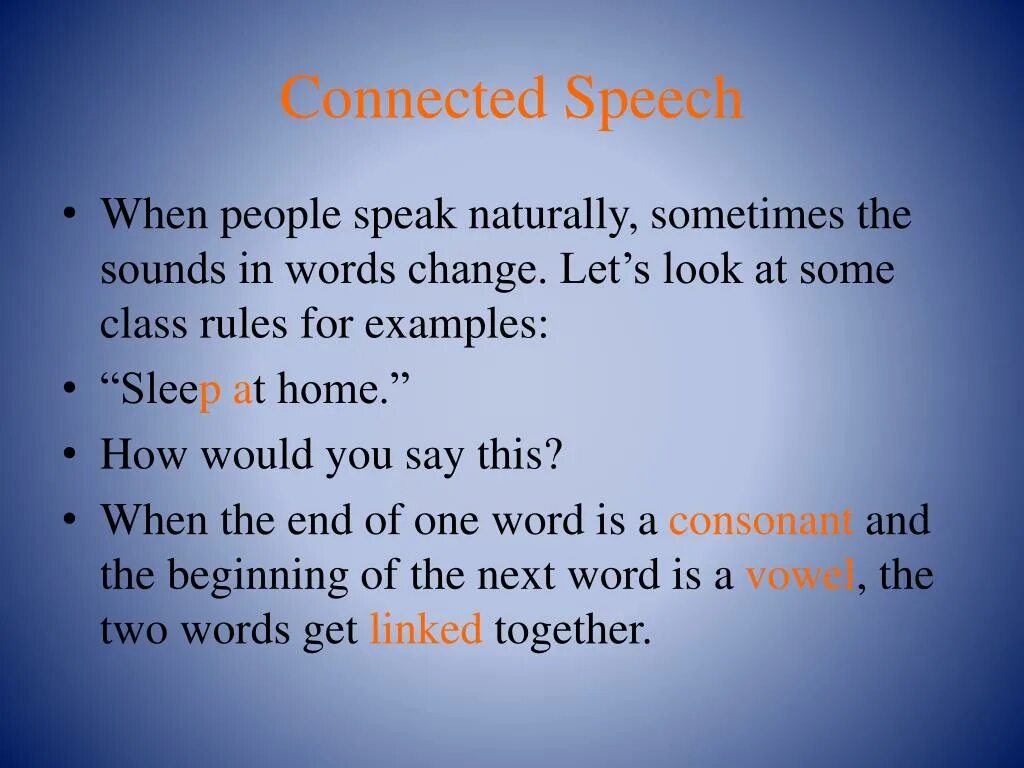 Connected Speech

• When people speak naturally, sometimes the sounds in words change. Let’s look at some class rules for examples:
• “Sleep at home.”
• How would you say this?
• When the end of one word is a consonant and the beginning of the next word is a vowel, the two words get linked together.